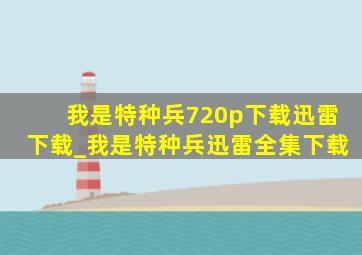 我是特种兵720p下载迅雷下载_我是特种兵迅雷全集下载